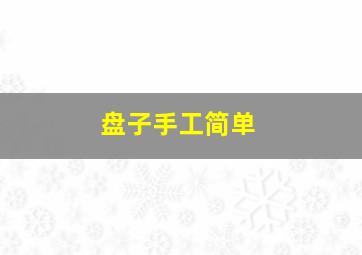 盘子手工简单